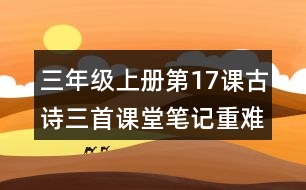 三年级上册第17课古诗三首课堂笔记重难